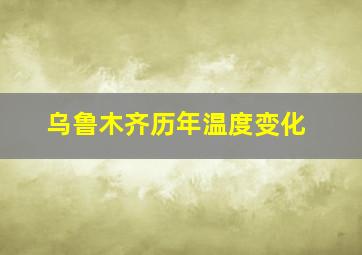 乌鲁木齐历年温度变化